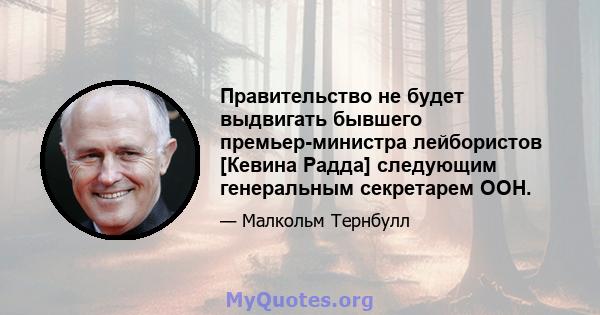 Правительство не будет выдвигать бывшего премьер-министра лейбористов [Кевина Радда] следующим генеральным секретарем ООН.

— Малкольм Тернбулл

MyQuotes.org